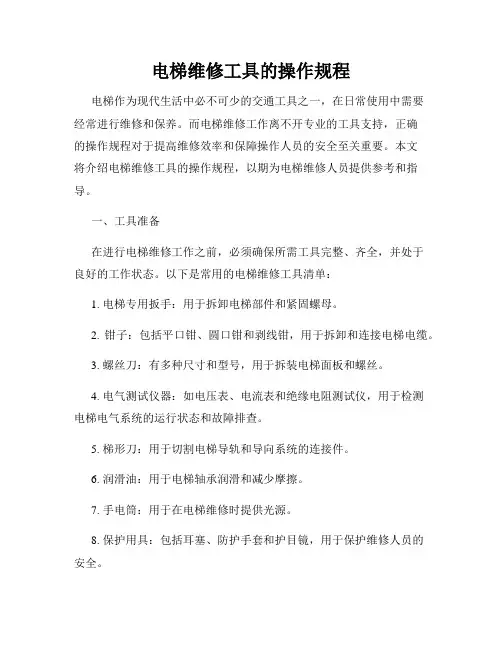 电梯维修工具的操作规程

电梯作为现代生活中必不可少的交通工具之一，在日常使用中需要经常进行维修和保养。而电梯维修工作离不开专业的工具支持，正确的操作规程对于提高维修效率和保障操作人员的安全至关重要。本文将介绍电梯维修工具的操作规程，以期为电梯维修人员提供参考和指导。

一、工具准备

在进行电梯维修工作之前，必须确保所需工具完整、齐全，并处于良好的工作状态。以下是常用的电梯维修工具清单：

1. 电梯专用扳手：用于拆卸电梯部件和紧固螺母。

2. 钳子：包括平口钳、圆口钳和剥线钳，用于拆卸和连接电梯电缆。

3. 螺丝刀：有多种尺寸和型号，用于拆装电梯面板和螺丝。

4. 电气测试仪器：如电压表、电流表和绝缘电阻测试仪，用于检测电梯电气系统的运行状态和故障排查。

5. 梯形刀：用于切割电梯导轨和导向系统的连接件。

6. 润滑油：用于电梯轴承润滑和减少摩擦。

7. 手电筒：用于在电梯维修时提供光源。

8. 保护用具：包括耳塞、防护手套和护目镜，用于保护维修人员的安全。